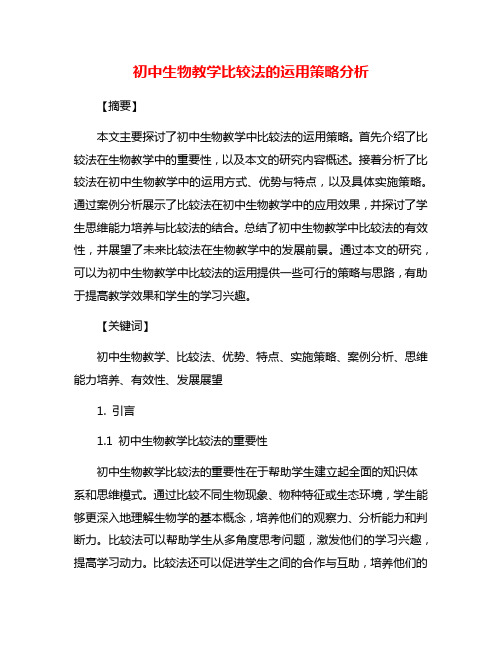 初中生物教学比较法的运用策略分析

【摘要】

本文主要探讨了初中生物教学中比较法的运用策略。首先介绍了比较法在生物教学中的重要性，以及本文的研究内容概述。接着分析了比较法在初中生物教学中的运用方式、优势与特点，以及具体实施策略。通过案例分析展示了比较法在初中生物教学中的应用效果，并探讨了学生思维能力培养与比较法的结合。总结了初中生物教学中比较法的有效性，并展望了未来比较法在生物教学中的发展前景。通过本文的研究，可以为初中生物教学中比较法的运用提供一些可行的策略与思路，有助于提高教学效果和学生的学习兴趣。

【关键词】

初中生物教学、比较法、优势、特点、实施策略、案例分析、思维能力培养、有效性、发展展望

1. 引言

1.1 初中生物教学比较法的重要性

初中生物教学比较法的重要性在于帮助学生建立起全面的知识体系和思维模式。通过比较不同生物现象、物种特征或生态环境，学生能够更深入地理解生物学的基本概念，培养他们的观察力、分析能力和判断力。比较法可以帮助学生从多角度思考问题，激发他们的学习兴趣，提高学习动力。比较法还可以促进学生之间的合作与互助，培养他们的